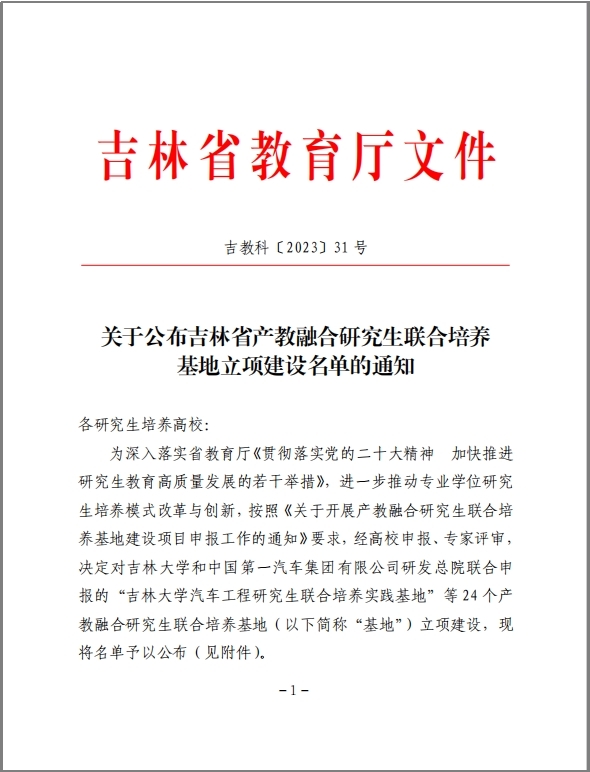 吉林省教育厅文件

吉教科〔2023〕31号

关于公布吉林省产教融合研究生联合培养基地立项建设名单的通知

各研究生培养高校：

为深入落实省教育厅《贯彻落实党的二十大精神 加快推进研究生教育高质量发展的若干举措》，进一步推动专业学位研究生培养模式改革与创新，按照《关于开展产教融合研究生联合培养基地建设项目申报工作的通知》要求，经高校申报、专家评审，决定对吉林大学和中国第一汽车集团有限公司研发总院联合申报的“吉林大学汽车工程研究生联合培养实践基地”等24个产教融合研究生联合培养基地（以下简称“基地”）立项建设，现将名单予以公布（见附件）。

－1－